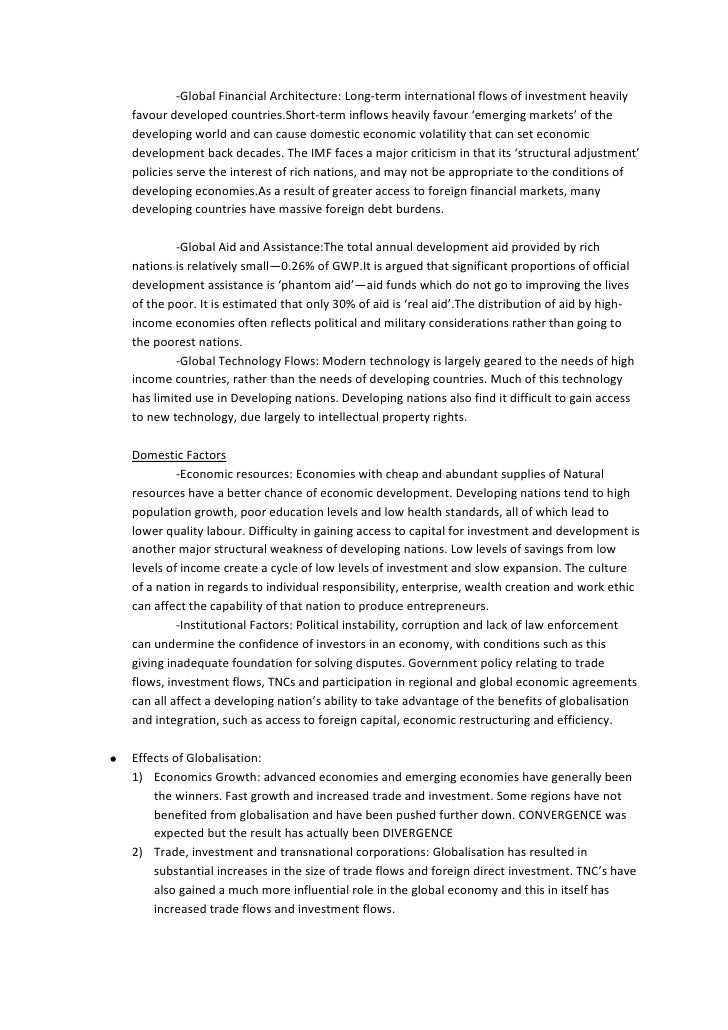 -Global Financial Architecture: Long-term international flows of investment heavily favour developed countries.Short-term inflows heavily favour 'emerging markets' of the developing world and can cause domestic economic volatility that can set economic development back decades. The IMF faces a major criticism in that its 'structural adjustment' policies serve the interest of rich nations, and may not be appropriate to the conditions of developing economies.As a result of greater access to foreign financial markets, many developing countries have massive foreign debt burdens.

-Global Aid and Assistance:The total annual development aid provided by rich nations is relatively small—0.26% of GWP.It is argued that significant proportions of official development assistance is 'phantom aid'—aid funds which do not go to improving the lives of the poor. It is estimated that only 30% of aid is 'real aid'.The distribution of aid by high-income economies often reflects political and military considerations rather than going to the poorest nations.

-Global Technology Flows: Modern technology is largely geared to the needs of high income countries, rather than the needs of developing countries. Much of this technology has limited use in Developing nations. Developing nations also find it difficult to gain access to new technology, due largely to intellectual property rights.

Domestic Factors

-Economic resources: Economies with cheap and abundant supplies of Natural resources have a better chance of economic development. Developing nations tend to high population growth, poor education levels and low health standards, all of which lead to lower quality labour. Difficulty in gaining access to capital for investment and development is another major structural weakness of developing nations. Low levels of savings from low levels of income create a cycle of low levels of investment and slow expansion. The culture of a nation in regards to individual responsibility, enterprise, wealth creation and work ethic can affect the capability of that nation to produce entrepreneurs.

-Institutional Factors: Political instability, corruption and lack of law enforcement can undermine the confidence of investors in an economy, with conditions such as this giving inadequate foundation for solving disputes. Government policy relating to trade flows, investment flows, TNCs and participation in regional and global economic agreements can all affect a developing nation's ability to take advantage of the benefits of globalisation and integration, such as access to foreign capital, economic restructuring and efficiency.

• Effects of Globalisation:

1) Economics Growth: advanced economies and emerging economies have generally been the winners. Fast growth and increased trade and investment. Some regions have not benefited from globalisation and have been pushed further down. CONVERGENCE was expected but the result has actually been DIVERGENCE

2) Trade, investment and transnational corporations: Globalisation has resulted in substantial increases in the size of trade flows and foreign direct investment. TNC's have also gained a much more influential role in the global economy and this in itself has increased trade flows and investment flows.